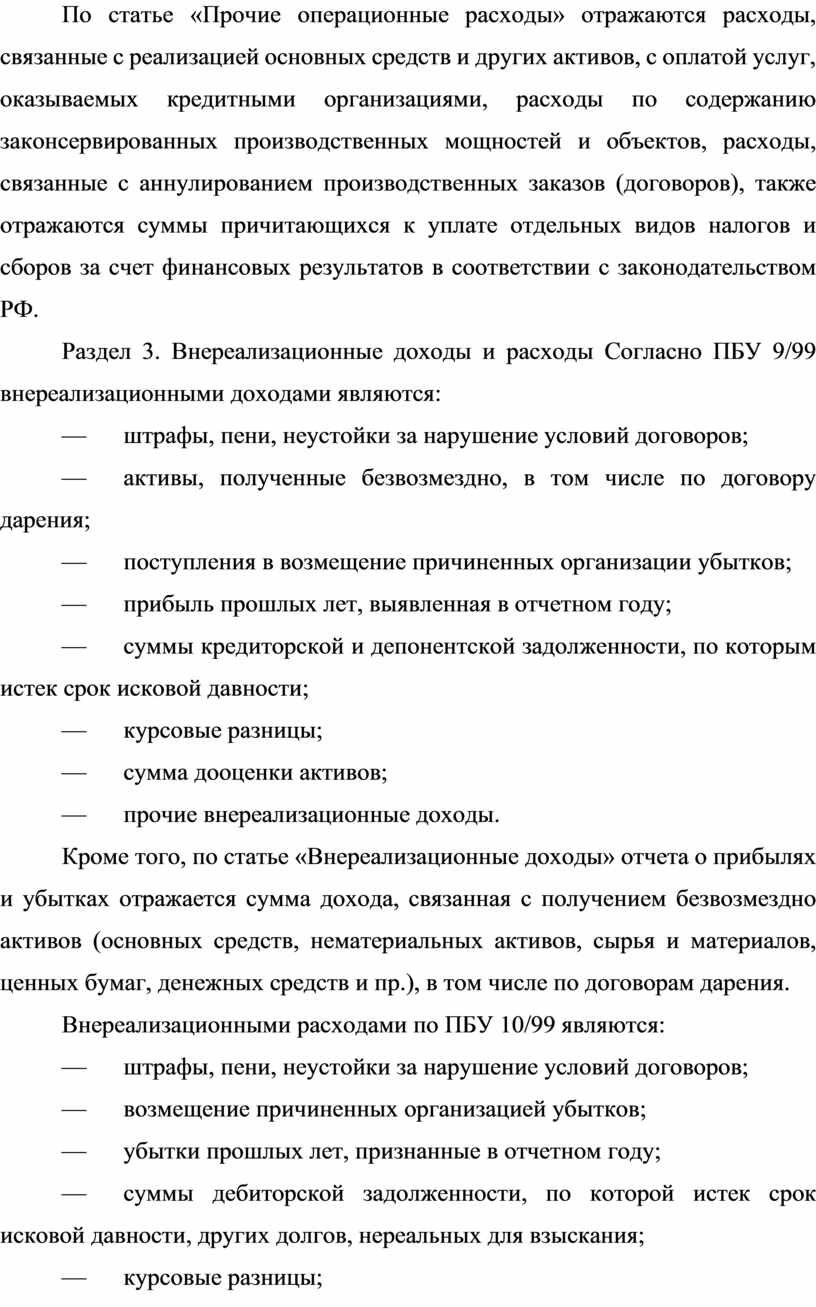 По статье «Прочие операционные расходы» отражаются расходы, связанные с реализацией основных средств и других активов, с оплатой услуг, оказываемых кредитными организациями, расходы по содержанию законсервированных производственных мощностей и объектов, расходы, связанные с аннулированием производственных заказов (договоров), также отражаются суммы причитающихся к уплате отдельных видов налогов и сборов за счет финансовых результатов в соответствии с законодательством РФ.

Раздел 3. Внереализационные доходы и расходы Согласно ПБУ 9/99 внереализационными доходами являются:

— штрафы, пени, неустойки за нарушение условий договоров;

— активы, полученные безвозмездно, в том числе по договору дарения;

— поступления в возмещение причиненных организации убытков;

— прибыль прошлых лет, выявленная в отчетном году;

— суммы кредиторской и депонентской задолженности, по которым истек срок исковой давности;

— курсовые разницы;

— сумма дооценки активов;

— прочие внереализационные доходы.

Кроме того, по статье «Внереализационные доходы» отчета о прибылях и убытках отражается сумма дохода, связанная с получением безвозмездно активов (основных средств, нематериальных активов, сырья и материалов, ценных бумаг, денежных средств и пр.), в том числе по договорам дарения.

Внереализационными расходами по ПБУ 10/99 являются:

— штрафы, пени, неустойки за нарушение условий договоров;

— возмещение причиненных организацией убытков;

— убытки прошлых лет, признанные в отчетном году;

— суммы дебиторской задолженности, по которой истек срок исковой давности, других долгов, нереальных для взыскания;

— курсовые разницы;